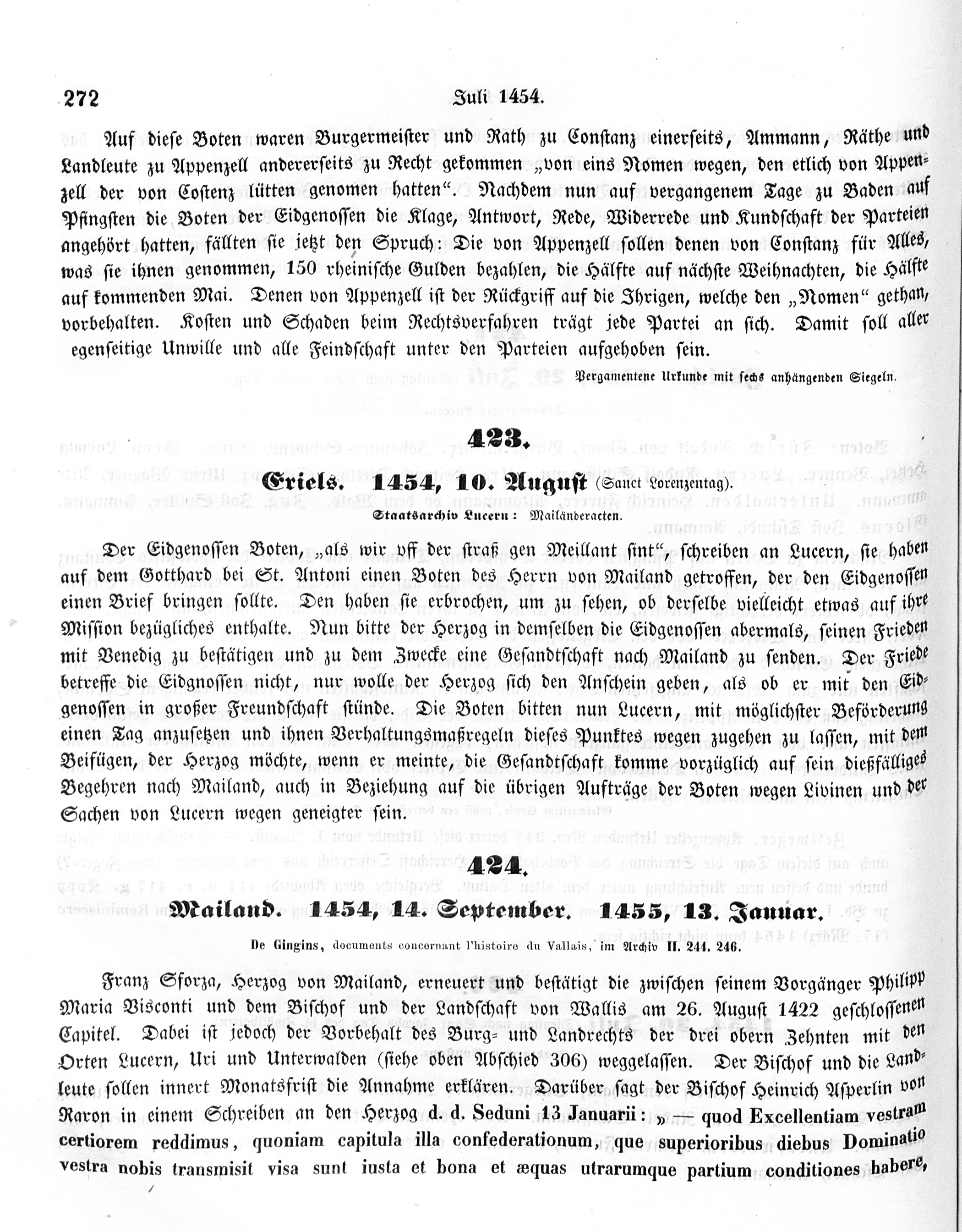 272 Juli 1454.

Auf diese Boten waren Burgermeister und Rath zu Constanz einerseits, Ammann, Räthe und Landleute zu Appenzell andererseits zu Recht gekommen „von eins Nomen wegen, den etlich von Appenzell der von Costenz lütten genomen hatten“. Nachdem nun auf vergangenem Tage zu Baden auf Pfingsten die Boten der Eidgenossen die Klage, Antwort, Rede, Widerrede und Kundschaft der Parteien angehört hatten, fällten sie jetzt den Spruch: Die von Appenzell sollen denen von Constanz für Alles, was sie ihnen genommen, 150 rheinische Gulden bezahlen, die Hälfte auf nächste Weihnachten, die Hälfte auf kommenden Mai. Denen von Appenzell ist der Rückgriff auf die Ihrigen, welche den „Nomen“ gethan, vorbehalten. Kosten und Schaden beim Rechtsverfahren trägt jede Partei an sich. Damit soll aller egenseitige Unwille und alle Feindschaft unter den Parteien aufgehoben sein.

Pergamentene Urkunde mit sechs anhängenden Siegeln.

423.

Eriels. 1454, 10. August (Sanct Lorenzentag).

Staatsarchiv Lucern: Mailänderacten.

Der Eidgenossen Boten, „als wir vff der straß gen Meillant sint“, schreiben an Lucern, sie haben auf dem Gotthard bei St. Antoni einen Boten des Herrn von Mailand getroffen, der den Eidgenossen einen Brief bringen sollte. Den haben sie erbrochen, um zu sehen, ob derselbe vielleicht etwas auf ihre Mission bezügliches enthalte. Nun bitte der Herzog in demselben die Eidgenossen abermals, seinen Frieden mit Venedig zu bestätigen und zu dem Zwecke eine Gesandtschaft nach Mailand zu senden. Der Friede betreffe die Eidgnossen nicht, nur wolle der Herzog sich den Anschein geben, als ob er mit den Eidgenossen in großer Freundschaft stünde. Die Boten bitten nun Lucern, mit möglichster Beförderung einen Tag anzusetzen und ihnen Verhaltungsmaßregeln dieses Punktes wegen zugehen zu lassen, mit dem Beifügen, der Herzog möchte, wenn er meinte, die Gesandtschaft komme vorzüglich auf sein dießfälliges Begehren nach Mailand, auch in Beziehung auf die übrigen Aufträge der Boten wegen Livinen und der Sachen von Lucern wegen geneigter sein.

424.

Mailand. 1454, 14. September. 1455, 13. Januar.

De Gingins, documents concernant l'histoire du Vallais, im Archiv II. 244. 246.

Franz Sforza, Herzog von Mailand, erneuert und bestätigt die zwischen seinem Vorgänger Philipp Maria Visconti und dem Bischof und der Landschaft von Wallis am 26. August 1422 geschlossenen Capitel. Dabei ist jedoch der Vorbehalt des Burg- und Landrechts der drei obern Zehnten mit den Orten Lucern, Uri und Unterwalden (siehe oben Abschied 306) weggelassen. Der Bischof und die Landleute sollen innert Monatsfrist die Annahme erklären. Darüber sagt der Bischof Heinrich Asperlin von Raron in einem Schreiben an den Herzog d. d. Seduni 13 Januarii: „— quod Excellentiam vestram certiorem reddimus, quoniam capitula illa confederationum, que superioribus diebus Dominatio vestra nobis transmisit visa sunt iusta et bona et æquas utrarumque partium conditiones habere,